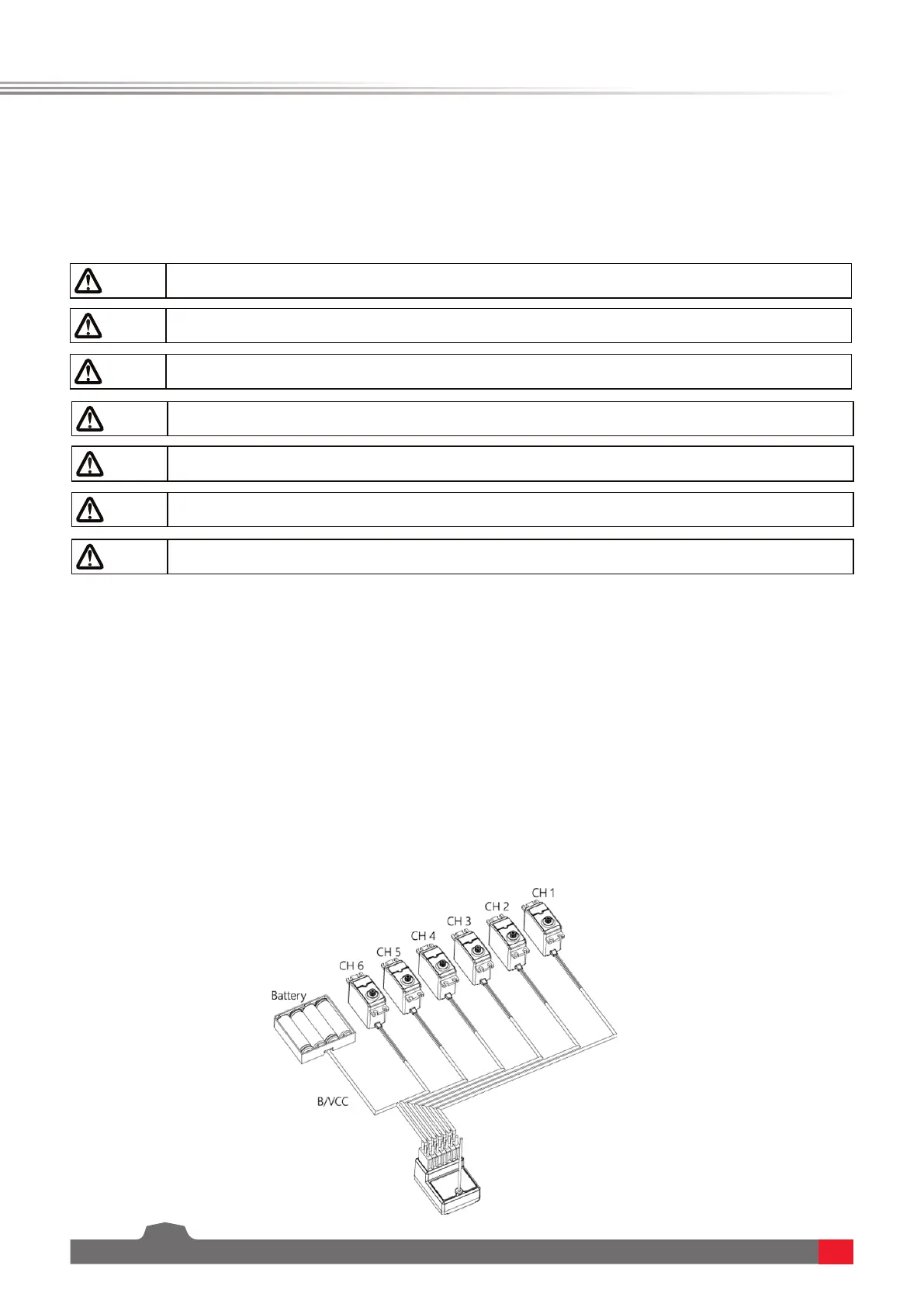 CH 1

CH 2

CH 3

CH 4

CH 5

CH 6

Battery

B/VCC